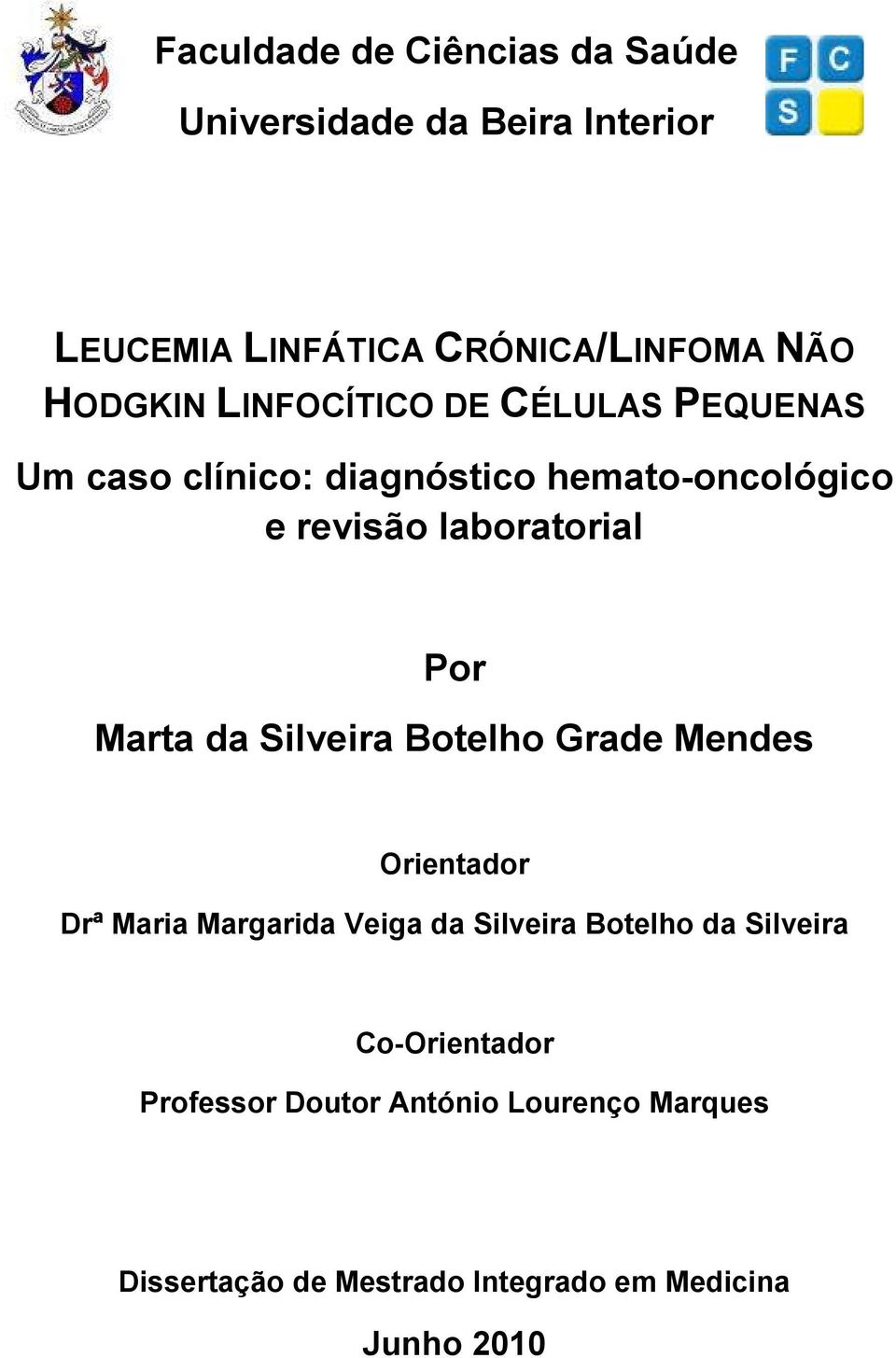 Faculdade de Ciências da Saúde

Universidade da Beira Interior

F C S

LEUCEMIA LINFÁTICA CRÓNICA/LINFOMA NÃO HODGKIN LINFOCÍTICO DE CÉLULAS PEQUENAS

Um caso clínico: diagnóstico hemato-oncológico e revisão laboratorial

Por

Marta da Silveira Botelho Grade Mendes

Orientador

Drª Maria Margarida Veiga da Silveira Botelho da Silveira

Co-Orientador

Professor Doutor António Lourenço Marques

Dissertação de Mestrado Integrado em Medicina

Junho 2010